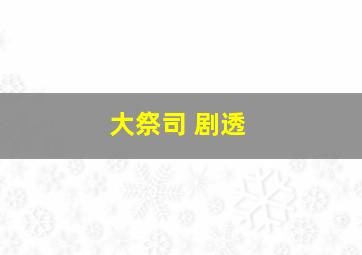 大祭司 剧透